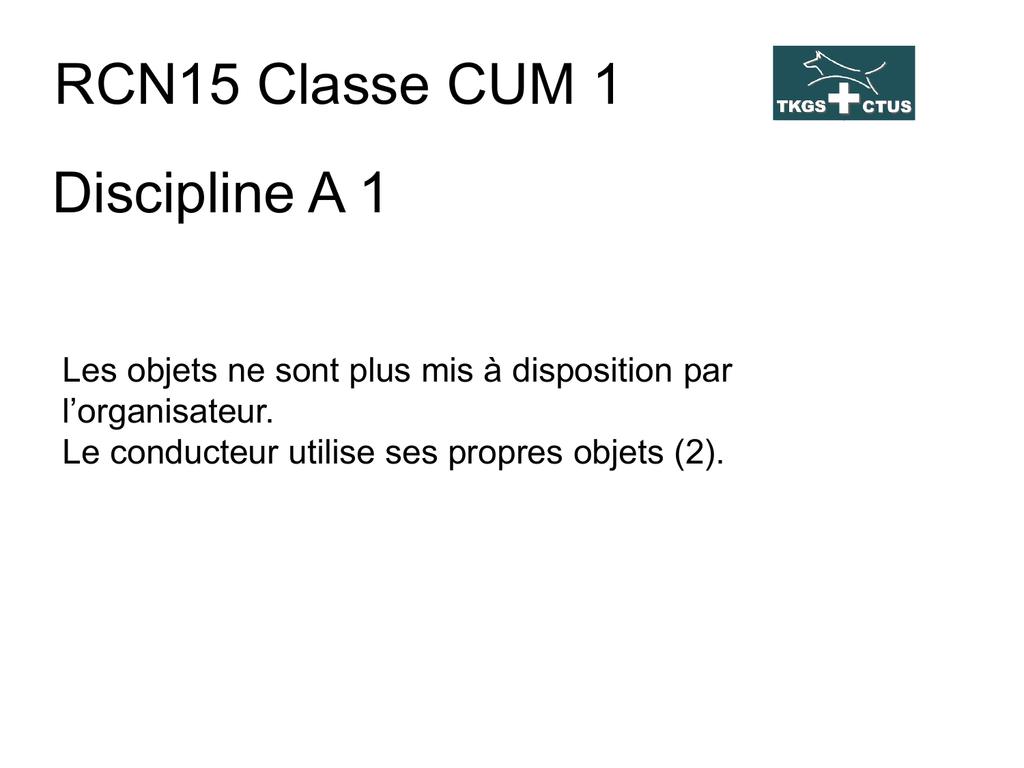 RCN15 Classe CUM 1

TKGS CTUS

Discipline A 1

Les objets ne sont plus mis à disposition par l'organisateur.
Le conducteur utilise ses propres objets (2).